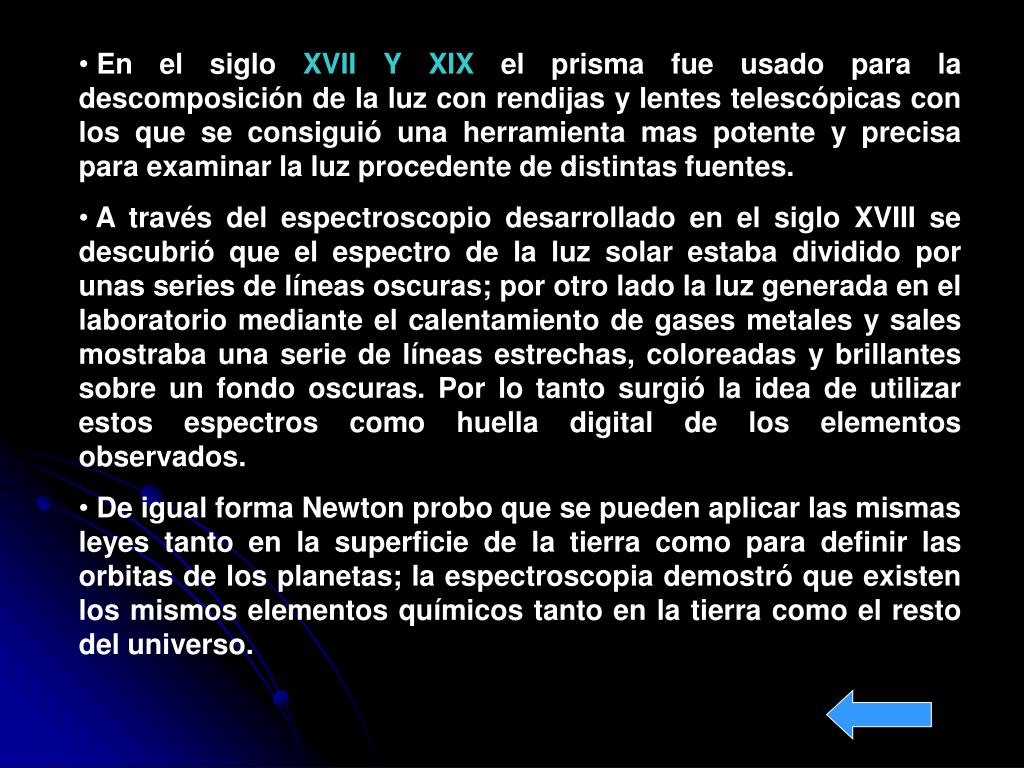 • En el siglo XVII Y XIX el prisma fue usado para la descomposición de la luz con rendijas y lentes telescópicas con los que se consiguió una herramienta mas potente y precisa para examinar la luz procedente de distintas fuentes.

• A través del espectroscopio desarrollado en el siglo XVIII se descubrió que el espectro de la luz solar estaba dividido por unas series de líneas oscuras; por otro lado la luz generada en el laboratorio mediante el calentamiento de gases metales y sales mostraba una serie de líneas estrechas, coloreadas y brillantes sobre un fondo oscuras. Por lo tanto surgió la idea de utilizar estos espectros como huella digital de los elementos observados.

• De igual forma Newton probo que se pueden aplicar las mismas leyes tanto en la superficie de la tierra como para definir las orbitas de los planetas; la espectroscopia demostró que existen los mismos elementos químicos tanto en la tierra como el resto del universo.